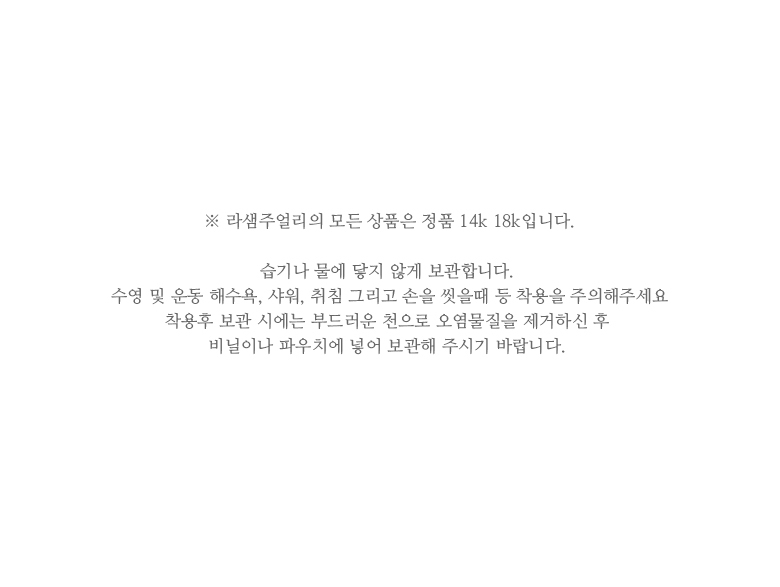 ※ 라샘주얼리의 모든 상품은 정품 14k 18k입니다.

습기나 물에 닿지 않게 보관합니다.
수영 및 운동 해수욕, 샤워, 취침 그리고 손을 씻을때 등 착용을 주의해주세요
착용후 보관 시에는 부드러운 천으로 오염물질을 제거하신 후
비닐이나 파우치에 넣어 보관해 주시기 바랍니다.